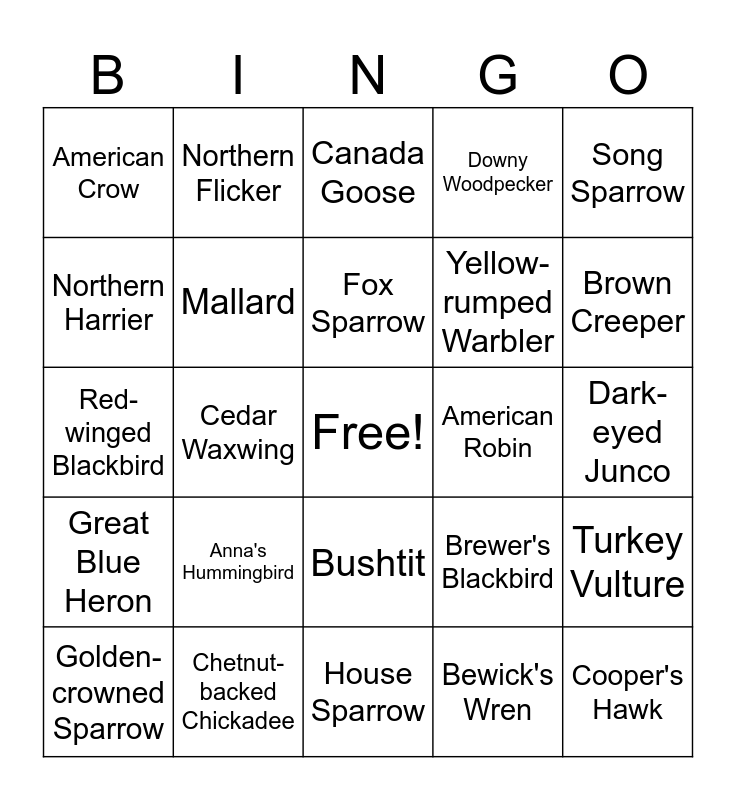 | B | I | N | G | O |
|---|---|---|---|---|
| American Crow | Northern Flicker | Canada Goose | Downy Woodpecker | Song Sparrow |
| Northern Harrier | Mallard | Fox Sparrow | Yellow-rumped Warbler | Brown Creeper |
| Red-winged Blackbird | Cedar Waxwing | Free! | American Robin | Dark-eyed Junco |
| Great Blue Heron | Anna's Hummingbird | Bushtit | Brewer's Blackbird | Turkey Vulture |
| Golden-crowned Sparrow | Chetnut-backed Chickadee | House Sparrow | Bewick's Wren | Cooper's Hawk |